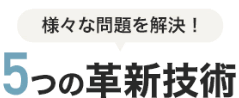 様々な問題を解決！

5つの革新技術